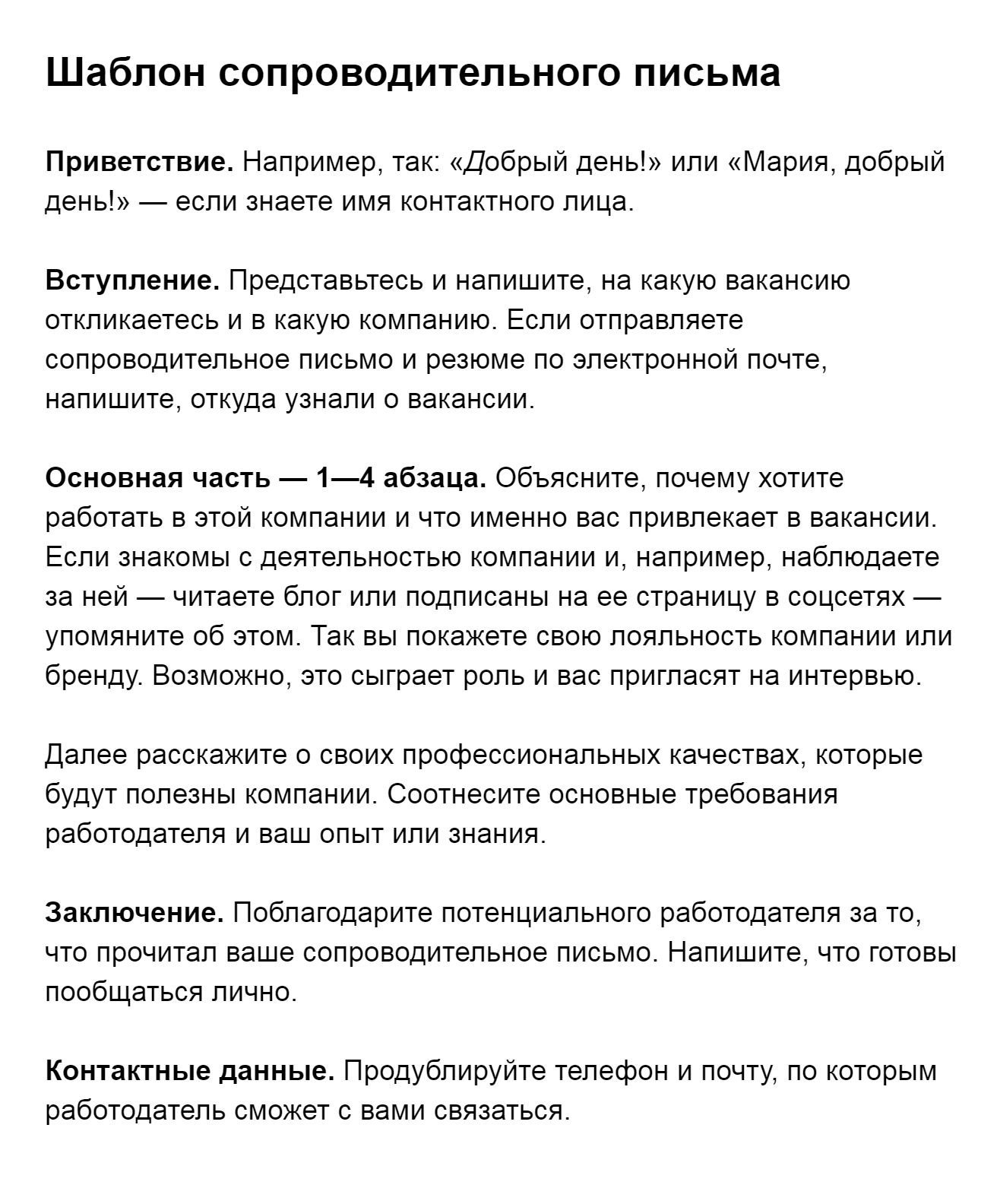 Шаблон сопроводительного письма

Приветствие. Например, так: «Добрый день!» или «Мария, добрый день!» — если знаете имя контактного лица.

Вступление. Представьтесь и напишите, на какую вакансию откликаетесь и в какую компанию. Если отправляете сопроводительное письмо и резюме по электронной почте, напишите, откуда узнали о вакансии.

Основная часть — 1—4 абзаца. Объясните, почему хотите работать в этой компании и что именно вас привлекает в вакансии. Если знакомы с деятельностью компании и, например, наблюдаете за ней — читаете блог или подписаны на ее страницу в соцсетях — упомяните об этом. Так вы покажете свою лояльность компании или бренду. Возможно, это сыграет роль и вас пригласят на интервью.

Далее расскажите о своих профессиональных качествах, которые будут полезны компании. Соотнесите основные требования работодателя и ваш опыт или знания.

Заключение. Поблагодарите потенциального работодателя за то, что прочитал ваше сопроводительное письмо. Напишите, что готовы пообщаться лично.

Контактные данные. Продублируйте телефон и почту, по которым работодатель сможет с вами связаться.